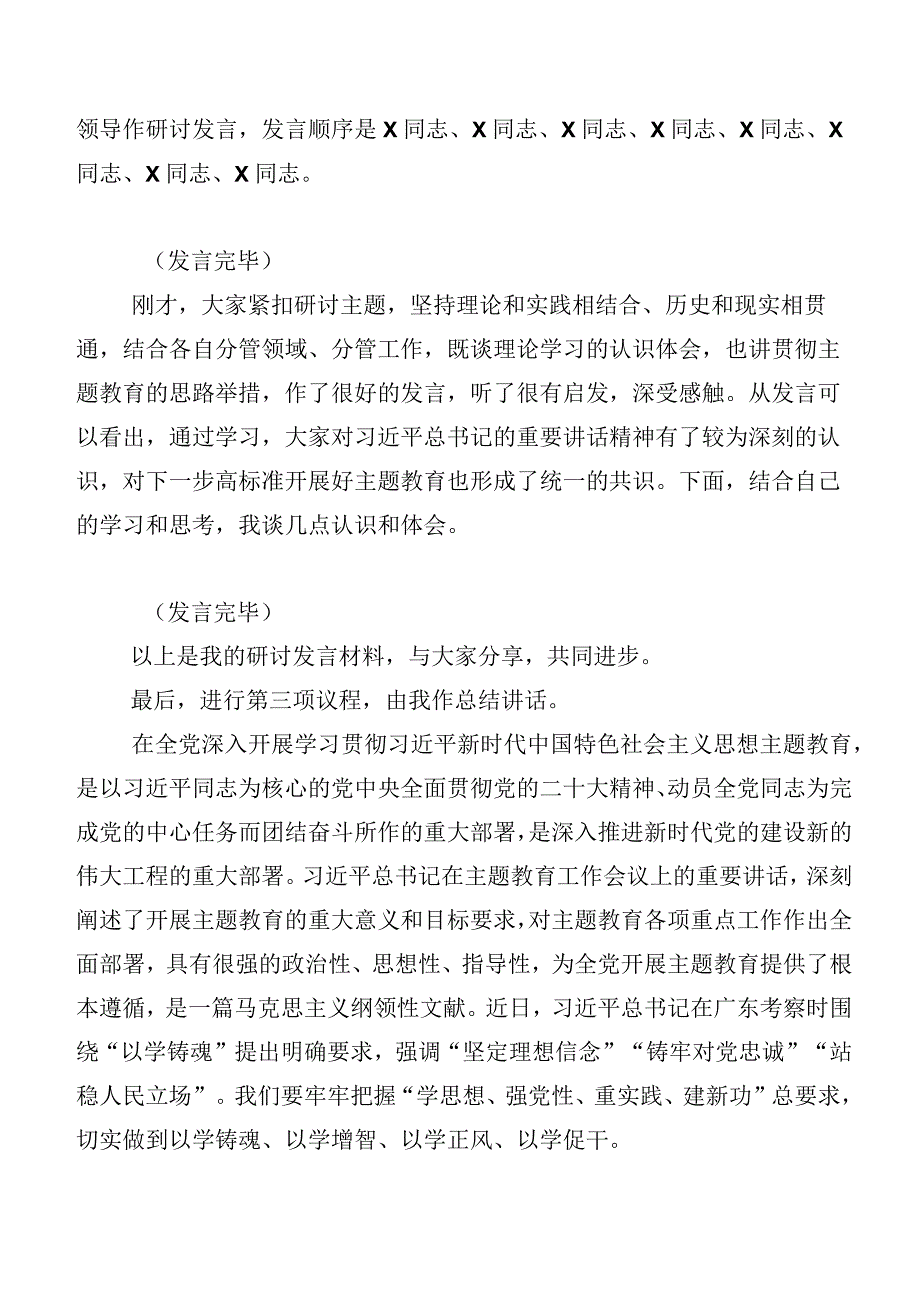 领导作研讨发言，发言顺序是X同志、X同志、X同志、X同志、X同志、X同志、X同志、X同志。

（发言完毕）

刚才，大家紧扣研讨主题，坚持理论和实践相结合、历史和现实相贯通，结合各自分管领域、分管工作，既谈理论学习的认识体会，也讲贯彻主题教育的思路举措，作了很好的发言，听了很有启发，深受感触。从发言可以看出，通过学习，大家对习近平总书记的重要讲话精神有了较为深刻的认识，对下一步高标准开展好主题教育也形成了统一的共识。下面，结合自己的学习和思考，我谈几点认识和体会。

（发言完毕）

以上是我的研讨发言材料，与大家分享，共同进步。

最后，进行第三项议程，由我作总结讲话。

在全党深入开展学习贯彻习近平新时代中国特色社会主义思想主题教育，是以习近平同志为核心的党中央全面贯彻党的二十大精神、动员全党同志为完成党的中心任务而团结奋斗所作的重大部署，是深入推进新时代党的建设新的伟大工程的重大部署。习近平总书记在主题教育工作会议上的重要讲话，深刻阐述了开展主题教育的重大意义和目标要求，对主题教育各项重点工作作出全面部署，具有很强的政治性、思想性、指导性，为全党开展主题教育提供了根本遵循，是一篇马克思主义纲领性文献。近日，习近平总书记在广东考察时围绕“以学铸魂”提出明确要求，强调“坚定理想信念”“铸牢对党忠诚”“站稳人民立场”。我们要牢牢把握“学思想、强党性、重实践、建新功”总要求，切实做到以学铸魂、以学增智、以学正风、以学促干。